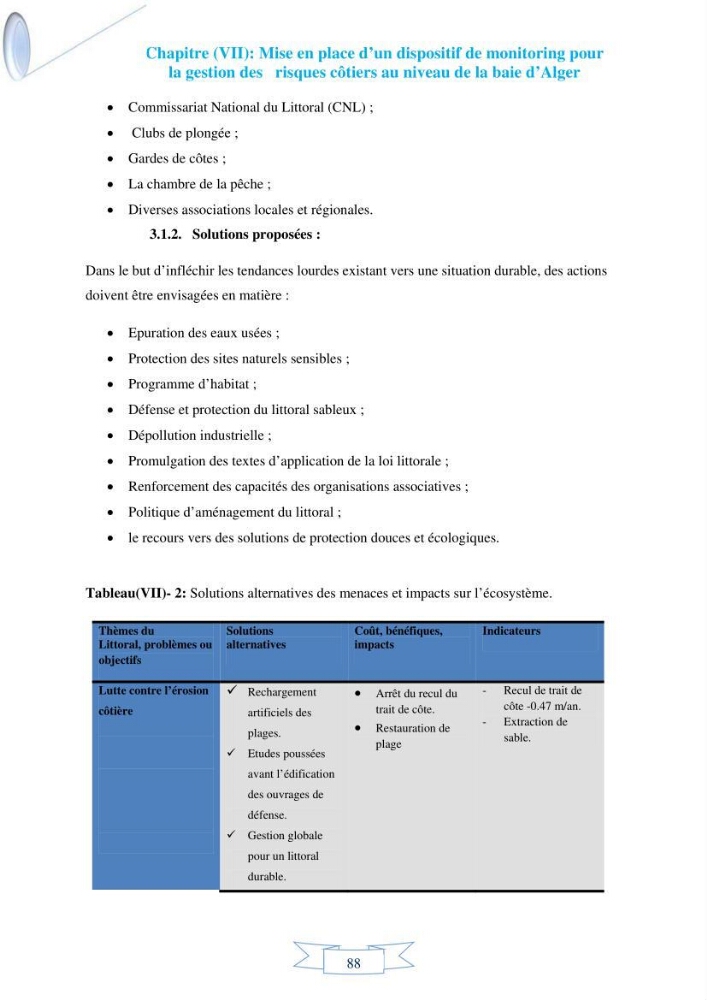 Chapitre (VII): Mise en place d'un dispositif de monitoring pour la gestion des risques côtiers au niveau de la baie d'Alger

• Commissariat National du Littoral (CNL) ;
• Clubs de plongée ;
• Gardes de côtes ;
• La chambre de la pêche ;
• Diverses associations locales et régionales.

3.1.2. Solutions proposées :

Dans le but d'infléchir les tendances lourdes existant vers une situation durable, des actions doivent être envisagées en matière :

• Epuration des eaux usées ;
• Protection des sites naturels sensibles ;
• Programme d'habitat ;
• Défense et protection du littoral sableux ;
• Dépollution industrielle ;
• Promulgation des textes d'application de la loi littorale ;
• Renforcement des capacités des organisations associatives ;
• Politique d'aménagement du littoral ;
• le recours vers des solutions de protection douces et écologiques.

Tableau(VII)- 2: Solutions alternatives des menaces et impacts sur l'écosystème.

| Thèmes du Littoral, problèmes ou objectifs | Solutions alternatives | Coût, bénéfiques, impacts | Indicateurs |
|---|---|---|---|
| Lutte contre l'érosion côtière | ✓ Rechargement artificiels des plages. ✓ Etudes poussées avant l'édification des ouvrages de défense. ✓ Gestion globale pour un littoral durable. | • Arrêt du recul du trait de côte. • Restauration de plage | - Recul de trait de côte -0.47 m/an. - Extraction de sable. |

88